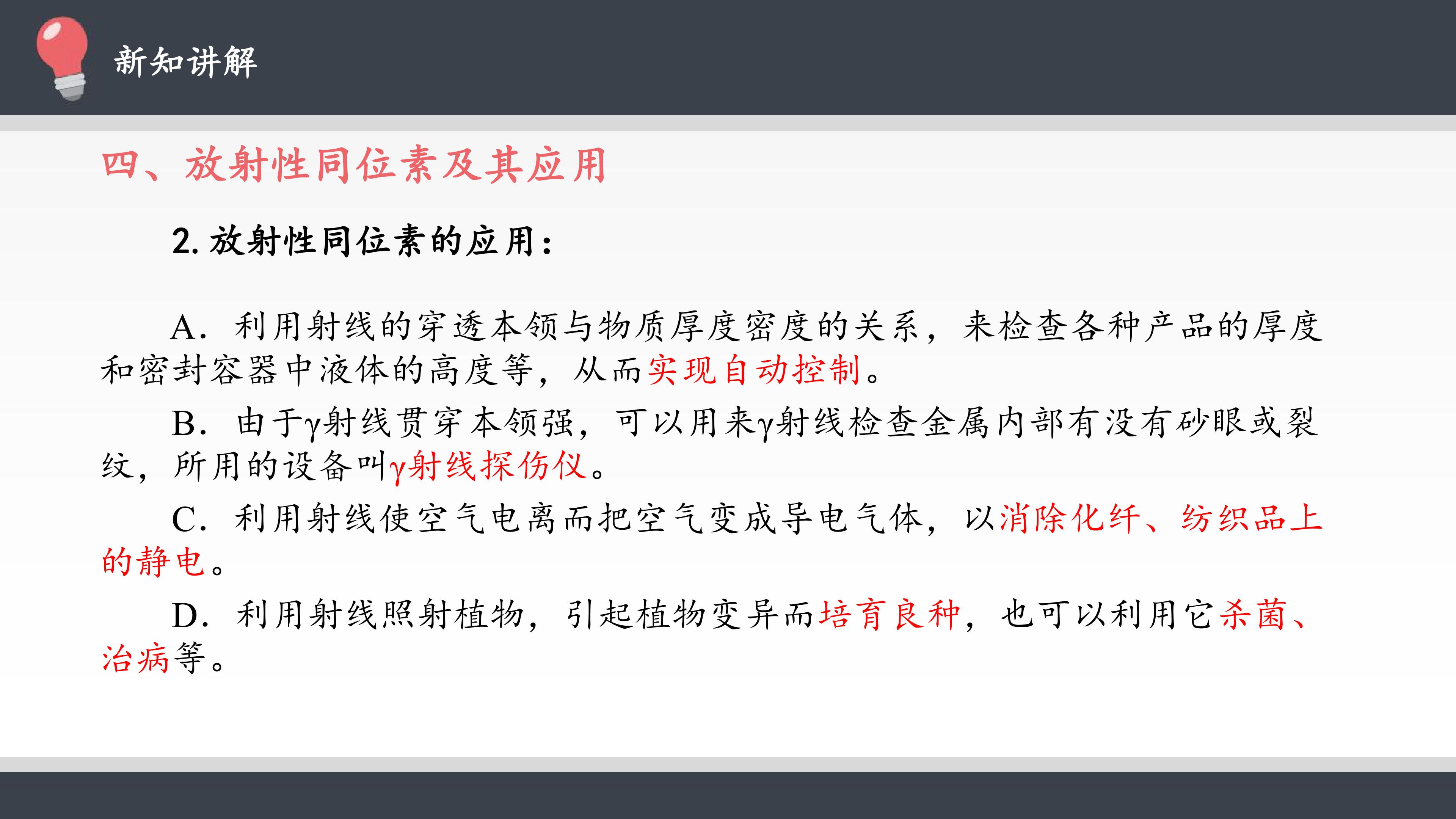 新知讲解

四、放射性同位素及其应用

2.放射性同位素的应用：

A．利用射线的穿透本领与物质厚度密度的关系，来检查各种产品的厚度和密封容器中液体的高度等，从而实现自动控制。

B．由于γ射线贯穿本领强，可以用来γ射线检查金属内部有没有砂眼或裂纹，所用的设备叫γ射线探伤仪。

C．利用射线使空气电离而把空气变成导电气体，以消除化纤、纺织品上的静电。

D．利用射线照射植物，引起植物变异而培育良种，也可以利用它杀菌、治病等。